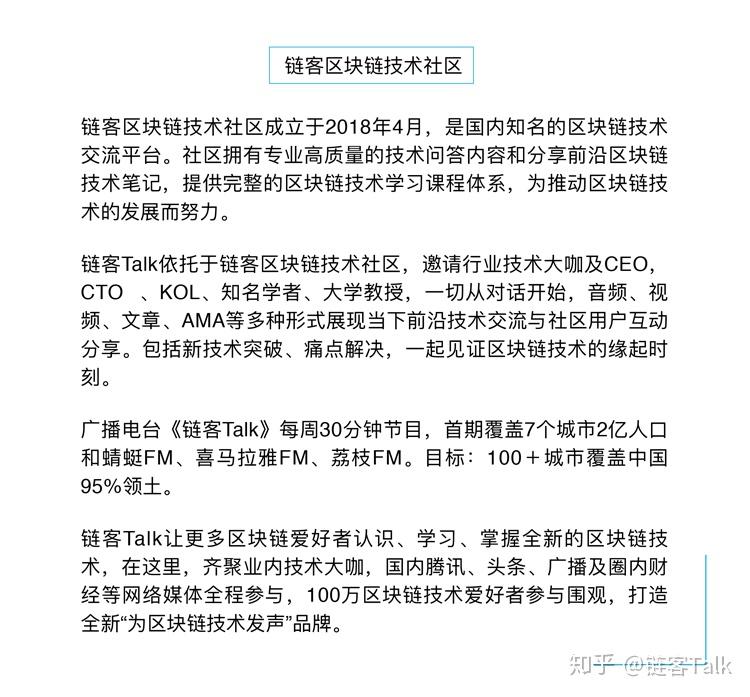 链客区块链技术社区

链客区块链技术社区成立于2018年4月，是国内知名的区块链技术交流平台。社区拥有专业高质量的技术问答内容和分享前沿区块链技术笔记，提供完整的区块链技术学习课程体系，为推动区块链技术的发展而努力。

链客Talk依托于链客区块链技术社区，邀请行业技术大咖及CEO，CTO 、KOL、知名学者、大学教授，一切从对话开始，音频、视频、文章、AMA等多种形式展现当下前沿技术交流与社区用户互动分享。包括新技术突破、痛点解决，一起见证区块链技术的缘起时刻。

广播电台《链客Talk》每周30分钟节目，首期覆盖7个城市2亿人口和蜻蜓FM、喜马拉雅FM、荔枝FM。目标：100＋城市覆盖中国95%领土。

链客Talk让更多区块链爱好者认识、学习、掌握全新的区块链技术，在这里，齐聚业内技术大咖，国内腾讯、头条、广播及圈内财经等网络媒体全程参与，100万区块链技术爱好者参与围观，打造全新“为区块链技术发声”品牌。

知乎 @链客Talk